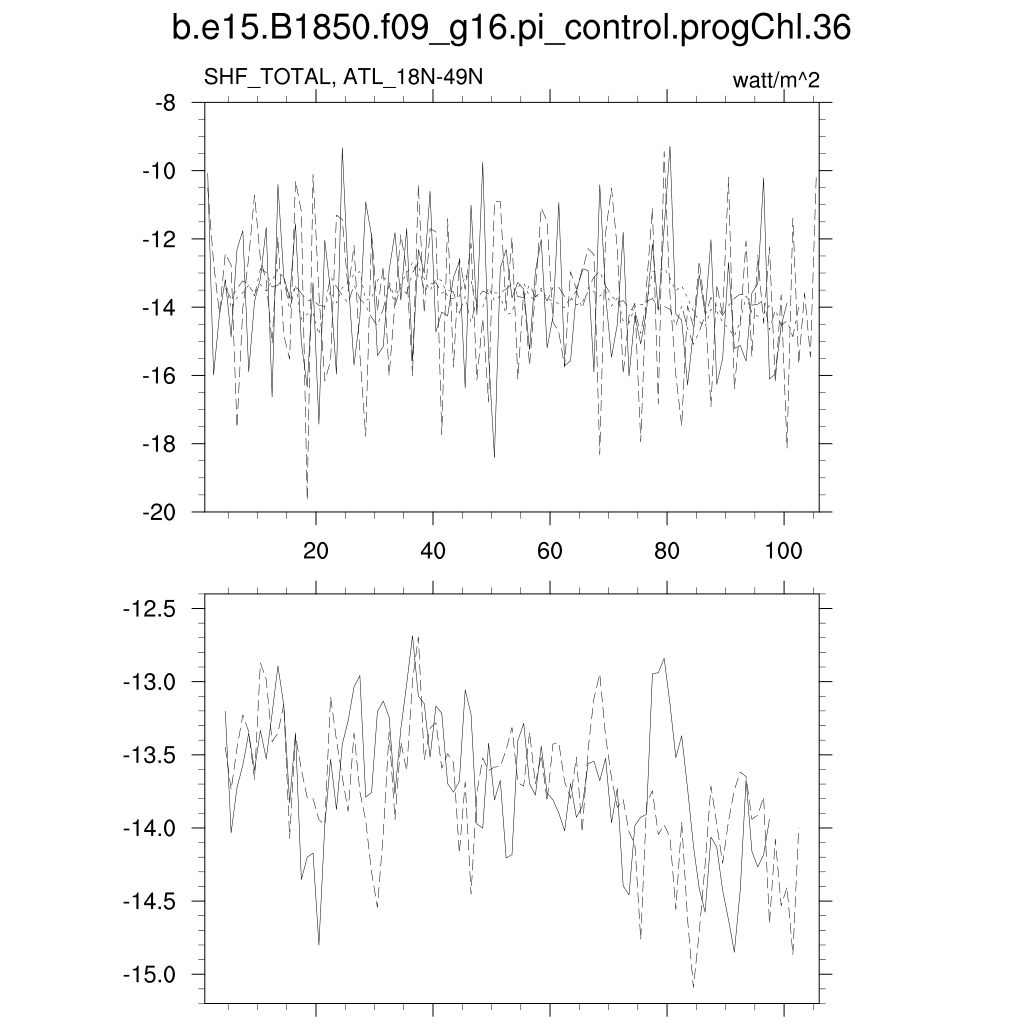 b.e15.B1850.f09_g16.pi_control.progChl.36

SHF_TOTAL, ATL_18N-49N

watt/m^2

-8
-10
-12
-14
-16
-18
-20

20
40
60
80
100

-12.5
-13.0
-13.5
-14.0
-14.5
-15.0